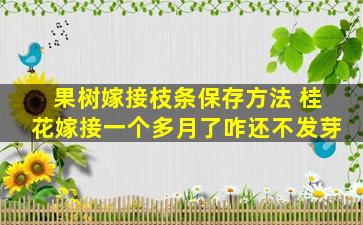 果树嫁接枝条保存方法 桂花嫁接一个多月了咋还不发芽